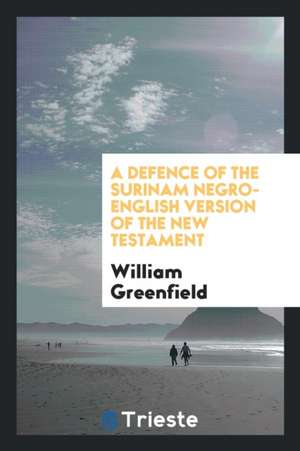 A DEFENCE OF THE SURINAM NEGRO-ENGLISH VERSION OF THE NEW TESTAMENT

William Greenfield

Trieste